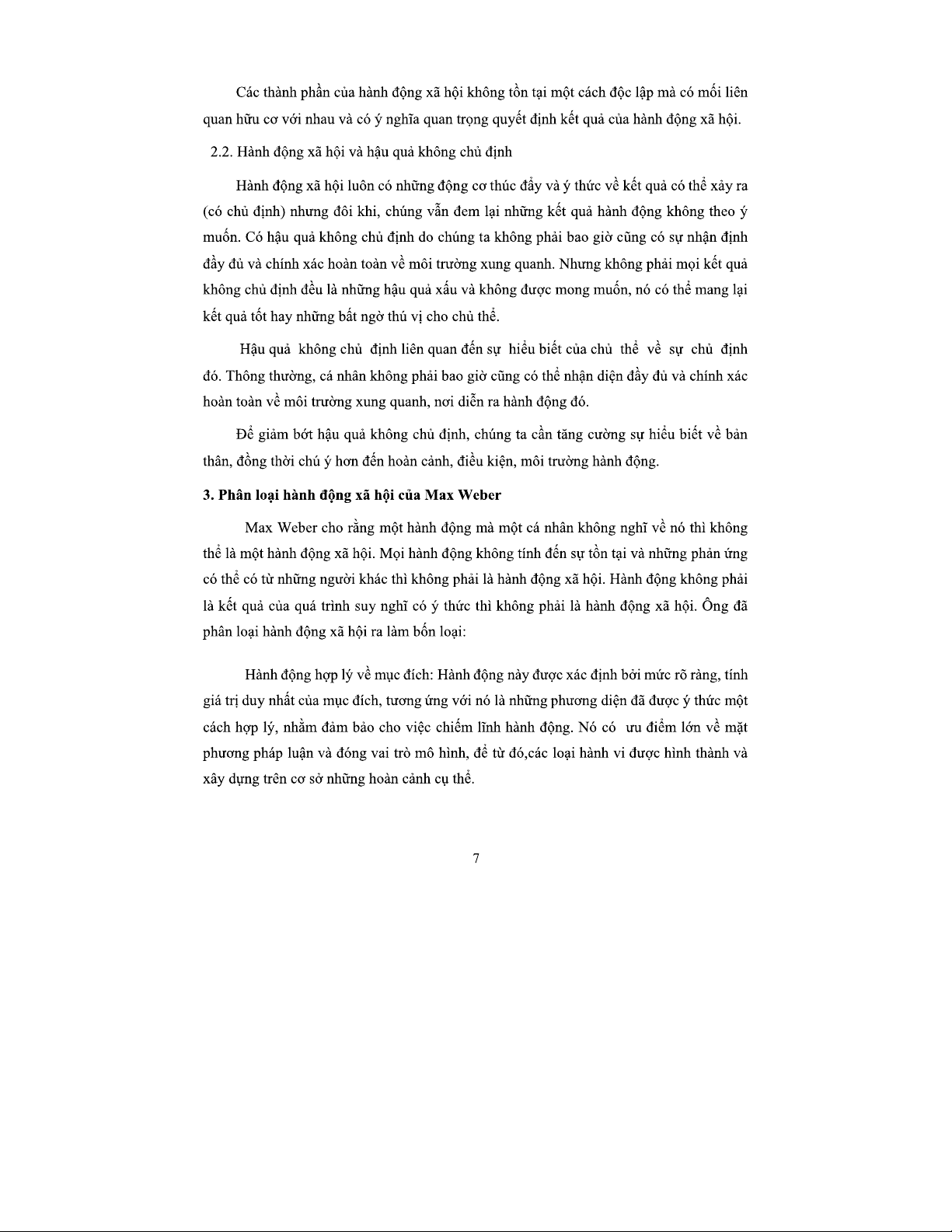 Các thành phần của hành động xã hội không tồn tại một cách độc lập mà có mối liên quan hữu cơ với nhau và có ý nghĩa quan trọng quyết định kết quả của hành động xã hội.

2.2. Hành động xã hội và hậu quả không chủ định

Hành động xã hội luôn có những động cơ thúc đẩy và ý thức về kết quả có thể xảy ra (có chủ định) nhưng đôi khi, chúng vẫn đem lại những kết quả hành động không theo ý muốn. Có hậu quả không chủ định do chúng ta không phải bao giờ cũng có sự nhận định đầy đủ và chính xác hoàn toàn về môi trường xung quanh. Nhưng không phải mọi kết quả không chủ định đều là những hậu quả xấu và không được mong muốn, nó có thể mang lại kết quả tốt hay những bất ngờ thú vị cho chủ thể.

Hậu quả không chủ định liên quan đến sự hiểu biết của chủ thể về sự chủ định đó. Thông thường, cá nhân không phải bao giờ cũng có thể nhận diện đầy đủ và chính xác hoàn toàn về môi trường xung quanh, nơi diễn ra hành động đó.

Để giảm bớt hậu quả không chủ định, chúng ta cần tăng cường sự hiểu biết về bản thân, đồng thời chú ý hơn đến hoàn cảnh, điều kiện, môi trường hành động.

3. Phân loại hành động xã hội của Max Weber

Max Weber cho rằng một hành động mà một cá nhân không nghĩ về nó thì không thể là một hành động xã hội. Mọi hành động không tính đến sự tồn tại và những phản ứng có thể có từ những người khác thì không phải là hành động xã hội. Hành động không phải là kết quả của quá trình suy nghĩ có ý thức thì không phải là hành động xã hội. Ông đã phân loại hành động xã hội ra làm bốn loại:

Hành động hợp lý về mục đích: Hành động này được xác định bởi mức rõ ràng, tính giá trị duy nhất của mục đích, tương ứng với nó là những phương diện đã được ý thức một cách hợp lý, nhằm đảm bảo cho việc chiếm lĩnh hành động. Nó có ưu điểm lớn về mặt phương pháp luận và đóng vai trò mô hình, để từ đó,các loại hành vi được hình thành và xây dựng trên cơ sở những hoàn cảnh cụ thể.

7